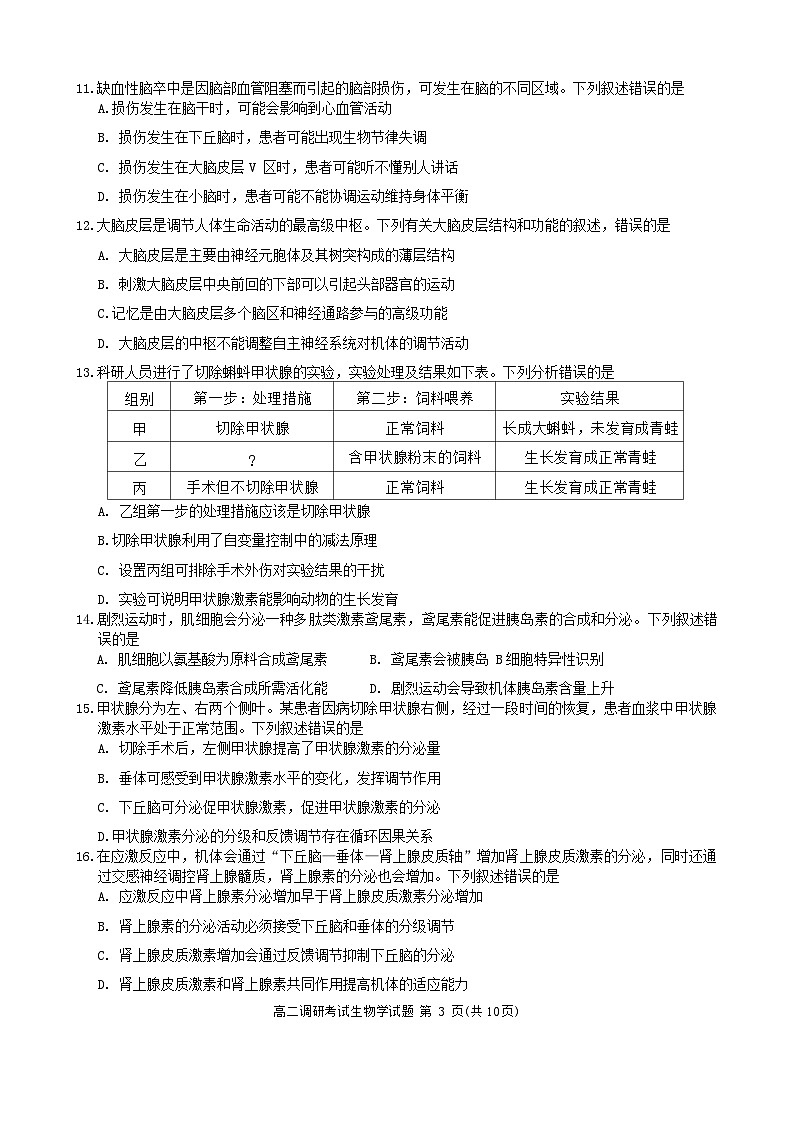 11.缺血性脑卒中是因脑部血管阻塞而引起的脑部损伤，可发生在脑的不同区域。下列叙述错误的是
A.损伤发生在脑干时，可能会影响到心血管活动
B. 损伤发生在下丘脑时，患者可能出现生物节律失调
C. 损伤发生在大脑皮层 V 区时，患者可能听不懂别人讲话
D. 损伤发生在小脑时，患者可能不能协调运动维持身体平衡
12.大脑皮层是调节人体生命活动的最高级中枢。下列有关大脑皮层结构和功能的叙述，错误的是
A. 大脑皮层是主要由神经元胞体及其树突构成的薄层结构
B. 刺激大脑皮层中央前回的下部可以引起头部器官的运动
C.记忆是由大脑皮层多个脑区和神经通路参与的高级功能
D. 大脑皮层的中枢不能调整自主神经系统对机体的调节活动
13.科研人员进行了切除蝌蚪甲状腺的实验，实验处理及结果如下表。下列分析错误的是

| 组别 | 第一步：处理措施 | 第二步：饲料喂养 | 实验结果 |
|---|---|---|---|
| 甲 | 切除甲状腺 | 正常饲料 | 长成大蝌蚪，未发育成青蛙 |
| 乙 | ? | 含甲状腺粉末的饲料 | 生长发育成正常青蛙 |
| 丙 | 手术但不切除甲状腺 | 正常饲料 | 生长发育成正常青蛙 |

A. 乙组第一步的处理措施应该是切除甲状腺
B.切除甲状腺利用了自变量控制中的减法原理
C. 设置丙组可排除手术外伤对实验结果的干扰
D. 实验可说明甲状腺激素能影响动物的生长发育
14.剧烈运动时，肌细胞会分泌一种多肽类激素鸢尾素，鸢尾素能促进胰岛素的合成和分泌。下列叙述错误的是
A. 肌细胞以氨基酸为原料合成鸢尾素　　B. 鸢尾素会被胰岛 B细胞特异性识别
C. 鸢尾素降低胰岛素合成所需活化能　　D. 剧烈运动会导致机体胰岛素含量上升
15.甲状腺分为左、右两个侧叶。某患者因病切除甲状腺右侧，经过一段时间的恢复，患者血浆中甲状腺激素水平处于正常范围。下列叙述错误的是
A. 切除手术后，左侧甲状腺提高了甲状腺激素的分泌量
B. 垂体可感受到甲状腺激素水平的变化，发挥调节作用
C. 下丘脑可分泌促甲状腺激素，促进甲状腺激素的分泌
D.甲状腺激素分泌的分级和反馈调节存在循环因果关系
16.在应激反应中，机体会通过“下丘脑—垂体—肾上腺皮质轴”增加肾上腺皮质激素的分泌，同时还通过交感神经调控肾上腺髓质，肾上腺素的分泌也会增加。下列叙述错误的是
A. 应激反应中肾上腺素分泌增加早于肾上腺皮质激素分泌增加
B. 肾上腺素的分泌活动必须接受下丘脑和垂体的分级调节
C. 肾上腺皮质激素增加会通过反馈调节抑制下丘脑的分泌
D. 肾上腺皮质激素和肾上腺素共同作用提高机体的适应能力

高二调研考试生物学试题 第 3 页(共 10页)